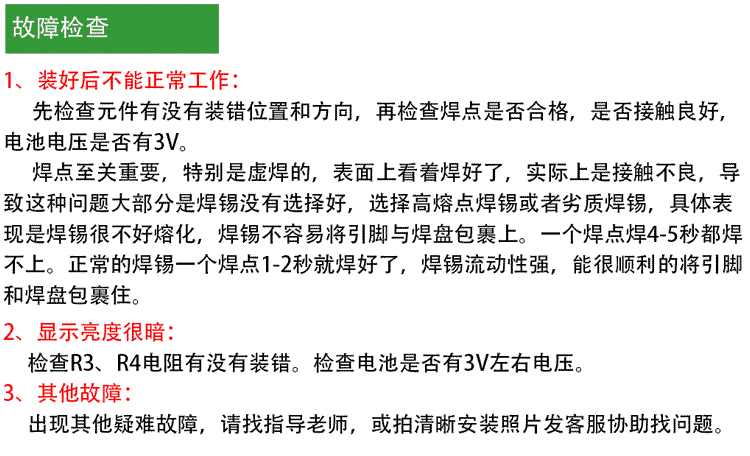 故障检查

1、装好后不能正常工作：

先检查元件有没有装错位置和方向，再检查焊点是否合格，是否接触良好，电池电压是否有3V。

焊点至关重要，特别是虚焊的，表面上看着焊好了，实际上是接触不良，导致这种问题大部分是焊锡没有选择好，选择高熔点焊锡或者劣质焊锡，具体表现是焊锡很不好熔化，焊锡不容易将引脚与焊盘包裹上。一个焊点焊4-5秒都焊不上。正常的焊锡一个焊点1-2秒就焊好了，焊锡流动性强，能很顺利的将引脚和焊盘包裹住。

2、显示亮度很暗：

检查R3、R4电阻有没有装错。检查电池是否有3V左右电压。

3、其他故障：

出现其他疑难故障，请找指导老师，或拍清晰安装照片发客服协助找问题。